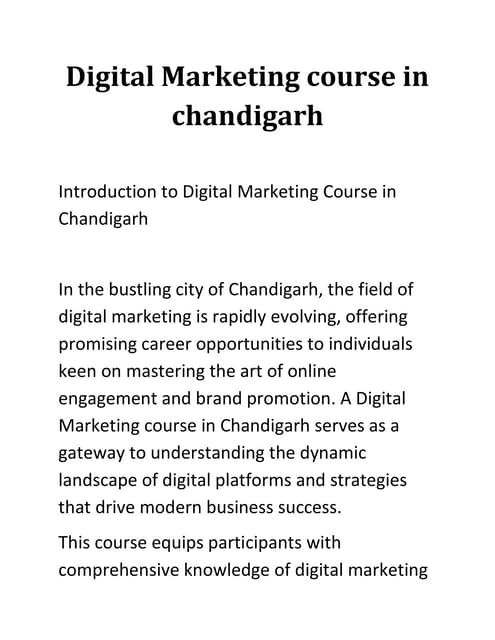 Digital Marketing course in chandigarh

Introduction to Digital Marketing Course in Chandigarh

In the bustling city of Chandigarh, the field of digital marketing is rapidly evolving, offering promising career opportunities to individuals keen on mastering the art of online engagement and brand promotion. A Digital Marketing course in Chandigarh serves as a gateway to understanding the dynamic landscape of digital platforms and strategies that drive modern business success.

This course equips participants with comprehensive knowledge of digital marketing